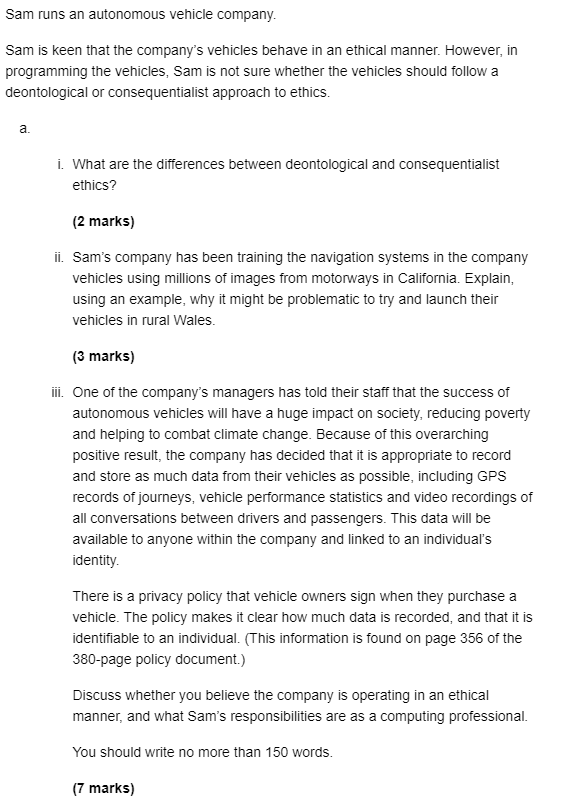 Sam runs an autonomous vehicle company.

Sam is keen that the company's vehicles behave in an ethical manner. However, in programming the vehicles, Sam is not sure whether the vehicles should follow a deontological or consequentialist approach to ethics.

a.

i. What are the differences between deontological and consequentialist ethics?

(2 marks)

ii. Sam's company has been training the navigation systems in the company vehicles using millions of images from motorways in California. Explain, using an example, why it might be problematic to try and launch their vehicles in rural Wales.

(3 marks)

iii. One of the company's managers has told their staff that the success of autonomous vehicles will have a huge impact on society, reducing poverty and helping to combat climate change. Because of this overarching positive result, the company has decided that it is appropriate to record and store as much data from their vehicles as possible, including GPS records of journeys, vehicle performance statistics and video recordings of all conversations between drivers and passengers. This data will be available to anyone within the company and linked to an individual's identity.

There is a privacy policy that vehicle owners sign when they purchase a vehicle. The policy makes it clear how much data is recorded, and that it is identifiable to an individual. (This information is found on page 356 of the 380-page policy document.)

Discuss whether you believe the company is operating in an ethical manner, and what Sam's responsibilities are as a computing professional.

You should write no more than 150 words.

(7 marks)